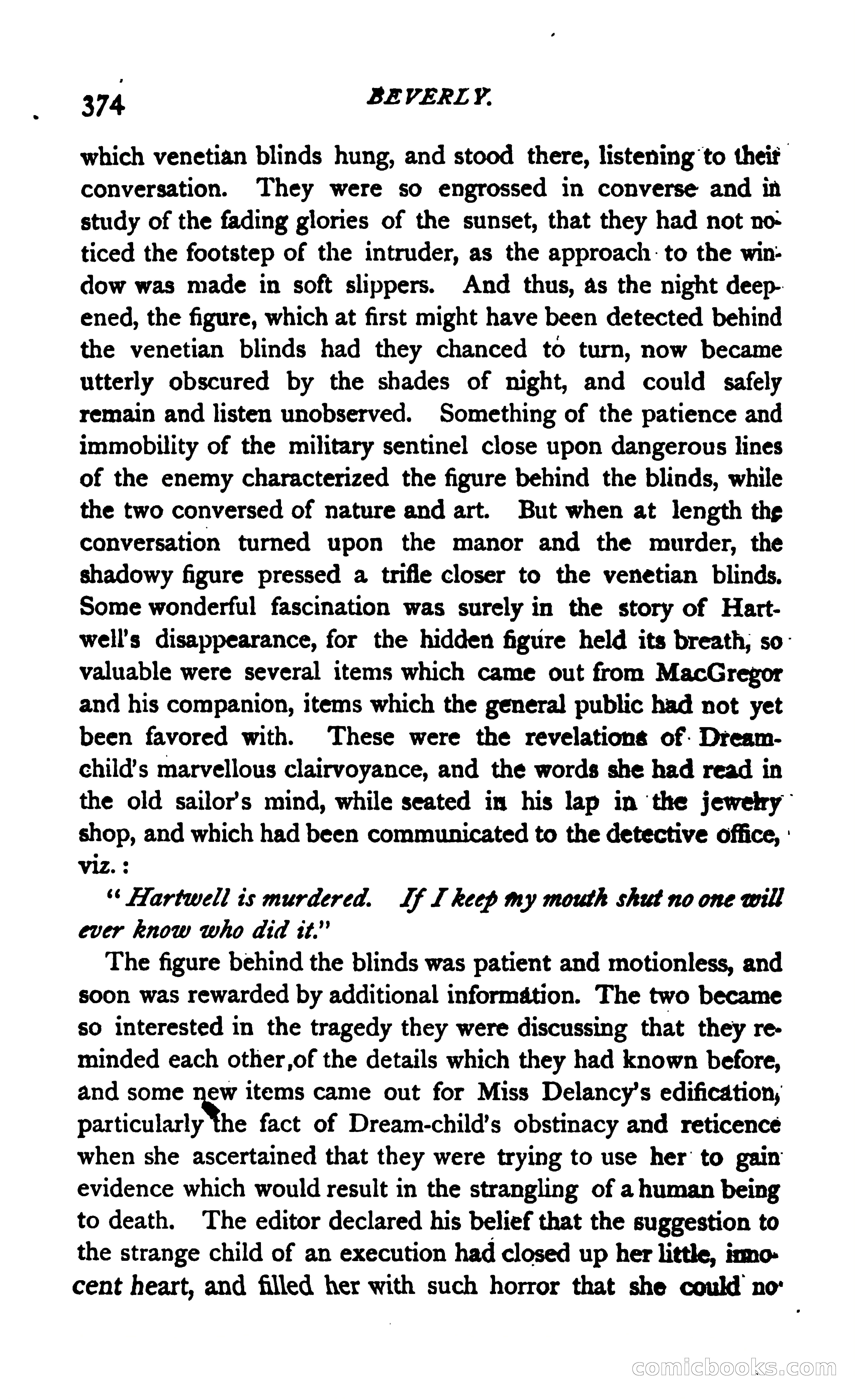 374 BEVERLY.

which venetian blinds hung, and stood there, listening to their conversation. They were so engrossed in converse and in study of the fading glories of the sunset, that they had not noticed the footstep of the intruder, as the approach to the window was made in soft slippers. And thus, as the night deepened, the figure, which at first might have been detected behind the venetian blinds had they chanced to turn, now became utterly obscured by the shades of night, and could safely remain and listen unobserved. Something of the patience and immobility of the military sentinel close upon dangerous lines of the enemy characterized the figure behind the blinds, while the two conversed of nature and art. But when at length the conversation turned upon the manor and the murder, the shadowy figure pressed a trifle closer to the venetian blinds. Some wonderful fascination was surely in the story of Hartwell's disappearance, for the hidden figure held its breath, so valuable were several items which came out from MacGregor and his companion, items which the general public had not yet been favored with. These were the revelations of Dream-child's marvellous clairvoyance, and the words she had read in the old sailor's mind, while seated in his lap in the jewelry shop, and which had been communicated to the detective office, viz.:

"Hartwell is murdered. If I keep my mouth shut no one will ever know who did it."

The figure behind the blinds was patient and motionless, and soon was rewarded by additional information. The two became so interested in the tragedy they were discussing that they reminded each other,of the details which they had known before, and some new items came out for Miss Delancy's edification, particularly the fact of Dream-child's obstinacy and reticence when she ascertained that they were trying to use her to gain evidence which would result in the strangling of a human being to death. The editor declared his belief that the suggestion to the strange child of an execution had closed up her little, innocent heart, and filled her with such horror that she could no

comicbooks.com